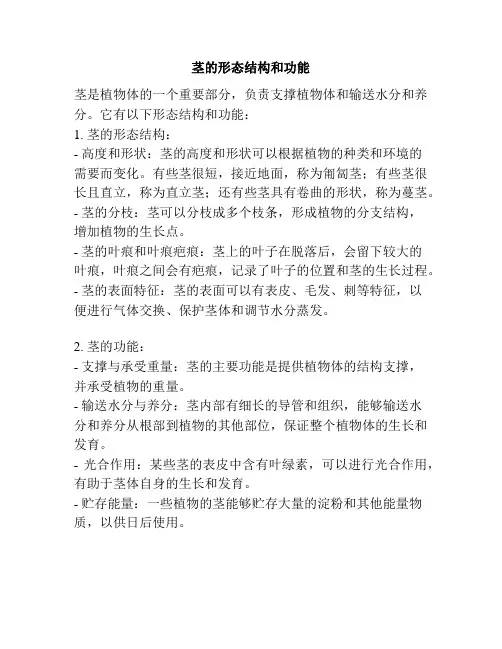 茎的形态结构和功能

茎是植物体的一个重要部分，负责支撑植物体和输送水分和养分。它有以下形态结构和功能：

1. 茎的形态结构：
- 高度和形状：茎的高度和形状可以根据植物的种类和环境的需要而变化。有些茎很短，接近地面，称为匍匐茎；有些茎很长且直立，称为直立茎；还有些茎具有卷曲的形状，称为蔓茎。
- 茎的分枝：茎可以分枝成多个枝条，形成植物的分支结构，增加植物的生长点。
- 茎的叶痕和叶痕疤痕：茎上的叶子在脱落后，会留下较大的叶痕，叶痕之间会有疤痕，记录了叶子的位置和茎的生长过程。
- 茎的表面特征：茎的表面可以有表皮、毛发、刺等特征，以便进行气体交换、保护茎体和调节水分蒸发。

2. 茎的功能：
- 支撑与承受重量：茎的主要功能是提供植物体的结构支撑，并承受植物的重量。
- 输送水分与养分：茎内部有细长的导管和组织，能够输送水分和养分从根部到植物的其他部位，保证整个植物体的生长和发育。
- 光合作用：某些茎的表皮中含有叶绿素，可以进行光合作用，有助于茎体自身的生长和发育。
- 贮存能量：一些植物的茎能够贮存大量的淀粉和其他能量物质，以供日后使用。